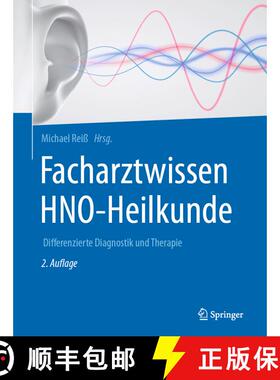 Michael Reiß Hrsg.

Facharztwissen HNO-Heilkunde

Differenzierte Diagnostik und Therapie

2. Auflage

Springer

顺丰包邮

正版保